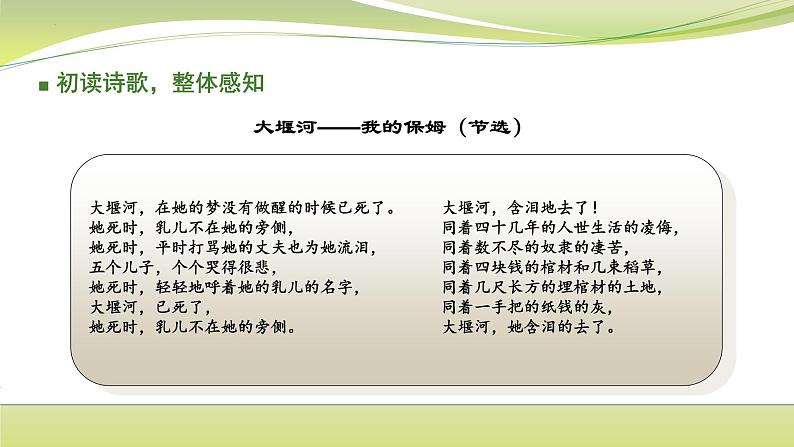 ■ 初读诗歌，整体感知

大堰河——我的保姆（节选）

大堰河，在她的梦没有做醒的时候已死了。
她死时，乳儿不在她的旁侧，
她死时，平时打骂她的丈夫也为她流泪，
五个儿子，个个哭得很悲，
她死时，轻轻地呼着她的乳儿的名字，
大堰河，已死了，
她死时，乳儿不在她的旁侧。

大堰河，含泪地去了！
同着四十几年的人世生活的凌侮，
同着数不尽的奴隶的凄苦，
同着四块钱的棺材和几束稻草，
同着几尺长方的埋棺材的土地，
同着一手把的纸钱的灰，
大堰河，她含泪的去了。